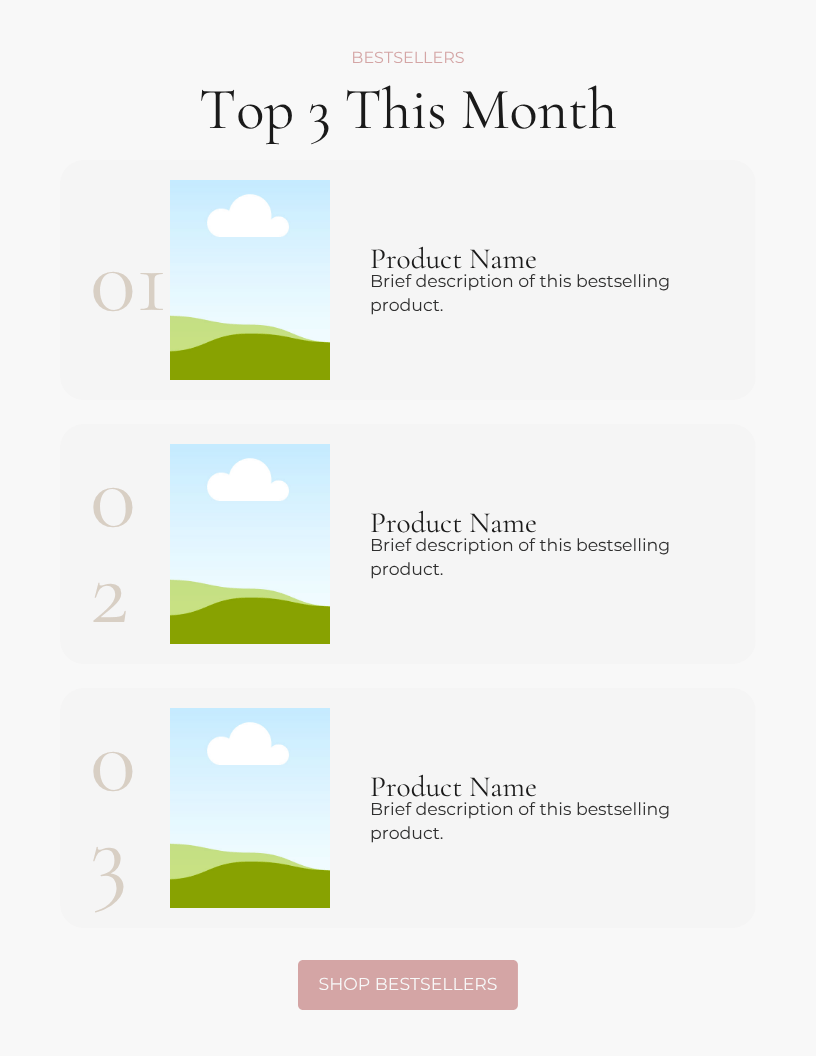 BESTSELLERS

Top 3 This Month

01

Product Name
Brief description of this bestselling product.

02

Product Name
Brief description of this bestselling product.

03

Product Name
Brief description of this bestselling product.

SHOP BESTSELLERS